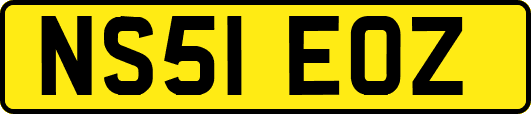 NS51 EOZ